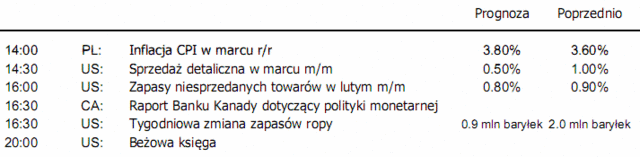 | | | | Prognoza | Poprzednio |
|---|---|---|---|---|
| 14:00 | PL: | Inflacja CPI w marcu r/r | 3.80% | 3.60% |
| 14:30 | US: | Sprzedaż detaliczna w marcu m/m | 0.50% | 1.00% |
| 16:00 | US: | Zapasy niesprzedanych towarów w lutym m/m | 0.80% | 0.90% |
| 16:30 | CA: | Raport Banku Kanady dotyczący polityki monetarnej | | |
| 16:30 | US: | Tygodniowa zmiana zapasów ropy | 0.9 mln baryłek | 2.0 mln baryłek |
| 20:00 | US: | Beżowa księga | | |